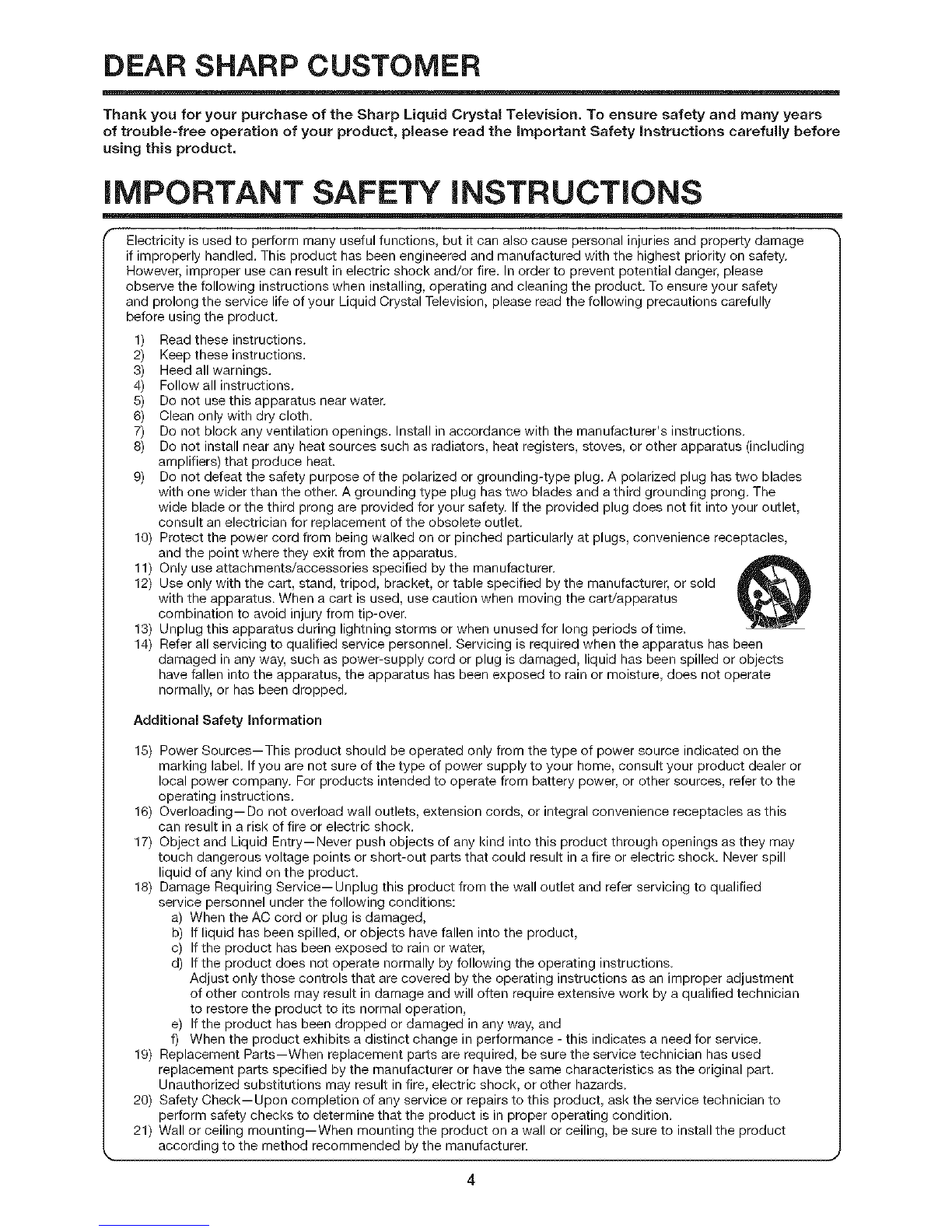 DEAR SHARP CUSTOMER

Thank you for your purchase of the Sharp Liquid Crystal Television. To ensure safety and many years of trouble-free operation of your product, please read the Important Safety Instructions carefully before using this product.

IMPORTANT SAFETY INSTRUCTIONS

Electricity is used to perform many useful functions, but it can also cause personal injuries and property damage if improperly handled. This product has been engineered and manufactured with the highest priority on safety. However, improper use can result in electric shock and/or fire. In order to prevent potential danger, please observe the following instructions when installing, operating and cleaning the product. To ensure your safety and prolong the service life of your Liquid Crystal Television, please read the following precautions carefully before using the product.

1) Read these instructions.
2) Keep these instructions.
3) Heed all warnings.
4) Follow all instructions.
5) Do not use this apparatus near water.
6) Clean only with dry cloth.
7) Do not block any ventilation openings. Install in accordance with the manufacturer's instructions.
8) Do not install near any heat sources such as radiators, heat registers, stoves, or other apparatus (including amplifiers) that produce heat.
9) Do not defeat the safety purpose of the polarized or grounding-type plug. A polarized plug has two blades with one wider than the other. A grounding type plug has two blades and a third grounding prong. The wide blade or the third prong are provided for your safety. If the provided plug does not fit into your outlet, consult an electrician for replacement of the obsolete outlet.
10) Protect the power cord from being walked on or pinched particularly at plugs, convenience receptacles, and the point where they exit from the apparatus.
11) Only use attachments/accessories specified by the manufacturer.
12) Use only with the cart, stand, tripod, bracket, or table specified by the manufacturer, or sold with the apparatus. When a cart is used, use caution when moving the cart/apparatus combination to avoid injury from tip-over.
13) Unplug this apparatus during lightning storms or when unused for long periods of time.
14) Refer all servicing to qualified service personnel. Servicing is required when the apparatus has been damaged in any way, such as power-supply cord or plug is damaged, liquid has been spilled or objects have fallen into the apparatus, the apparatus has been exposed to rain or moisture, does not operate normally, or has been dropped.

Additional Safety Information

15) Power Sources—This product should be operated only from the type of power source indicated on the marking label. If you are not sure of the type of power supply to your home, consult your product dealer or local power company. For products intended to operate from battery power, or other sources, refer to the operating instructions.
16) Overloading—Do not overload wall outlets, extension cords, or integral convenience receptacles as this can result in a risk of fire or electric shock.
17) Object and Liquid Entry—Never push objects of any kind into this product through openings as they may touch dangerous voltage points or short-out parts that could result in a fire or electric shock. Never spill liquid of any kind on the product.
18) Damage Requiring Service—Unplug this product from the wall outlet and refer servicing to qualified service personnel under the following conditions:
a) When the AC cord or plug is damaged,
b) If liquid has been spilled, or objects have fallen into the product,
c) If the product has been exposed to rain or water,
d) If the product does not operate normally by following the operating instructions. Adjust only those controls that are covered by the operating instructions as an improper adjustment of other controls may result in damage and will often require extensive work by a qualified technician to restore the product to its normal operation,
e) If the product has been dropped or damaged in any way, and
f) When the product exhibits a distinct change in performance - this indicates a need for service.
19) Replacement Parts—When replacement parts are required, be sure the service technician has used replacement parts specified by the manufacturer or have the same characteristics as the original part. Unauthorized substitutions may result in fire, electric shock, or other hazards.
20) Safety Check—Upon completion of any service or repairs to this product, ask the service technician to perform safety checks to determine that the product is in proper operating condition.
21) Wall or ceiling mounting—When mounting the product on a wall or ceiling, be sure to install the product according to the method recommended by the manufacturer.

4